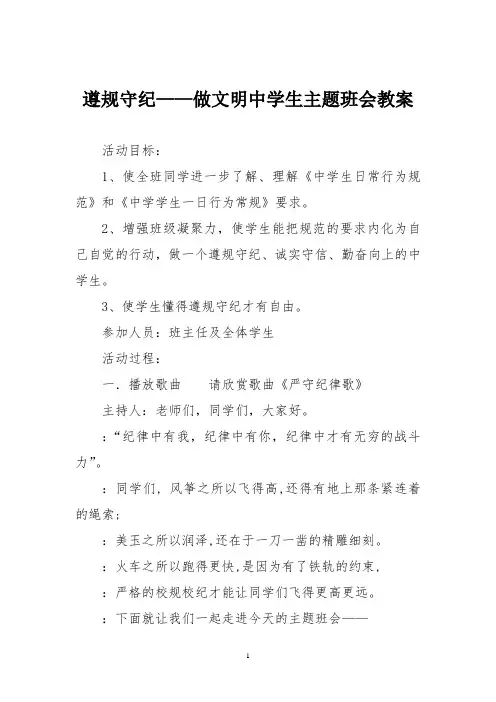 遵规守纪——做文明中学生主题班会教案

活动目标：

1、使全班同学进一步了解、理解《中学生日常行为规范》和《中学学生一日行为常规》要求。

2、增强班级凝聚力，使学生能把规范的要求内化为自己自觉的行动，做一个遵规守纪、诚实守信、勤奋向上的中学生。

3、使学生懂得遵规守纪才有自由。

参加人员：班主任及全体学生

活动过程：

一．播放歌曲　　请欣赏歌曲《严守纪律歌》

主持人：老师们，同学们，大家好。

：“纪律中有我，纪律中有你，纪律中才有无穷的战斗力”。

：同学们，风筝之所以飞得高，还得有地上那条紧连着的绳索；

：美玉之所以润泽，还在于一刀一凿的精雕细刻。

：火车之所以跑得更快，是因为有了铁轨的约束，

：严格的校规校纪才能让同学们飞得更高更远。

：下面就让我们一起走进今天的主题班会——

1